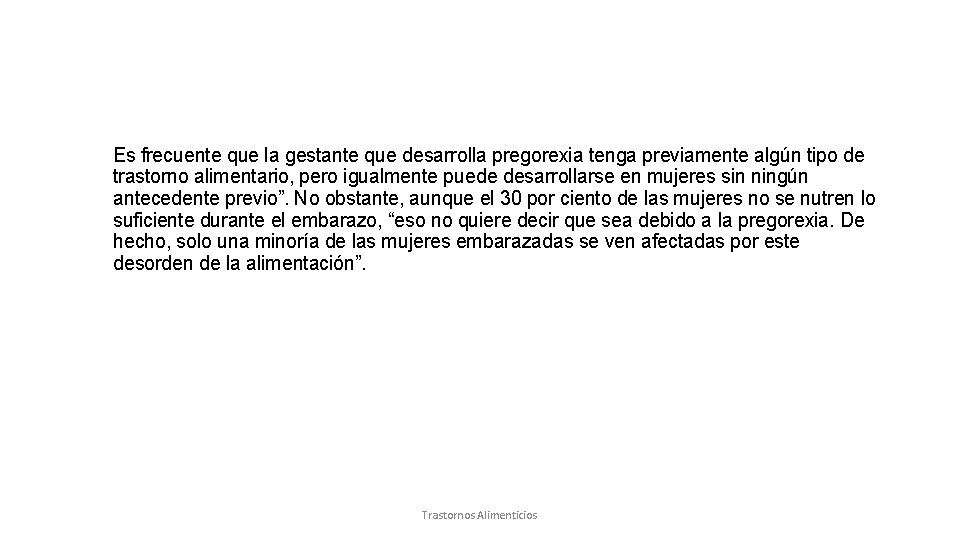 Es frecuente que la gestante que desarrolla pregorexia tenga previamente algún tipo de trastorno alimentario, pero igualmente puede desarrollarse en mujeres sin ningún antecedente previo”. No obstante, aunque el 30 por ciento de las mujeres no se nutren lo suficiente durante el embarazo, “eso no quiere decir que sea debido a la pregorexia. De hecho, solo una minoría de las mujeres embarazadas se ven afectadas por este desorden de la alimentación”.

Trastornos Alimenticios